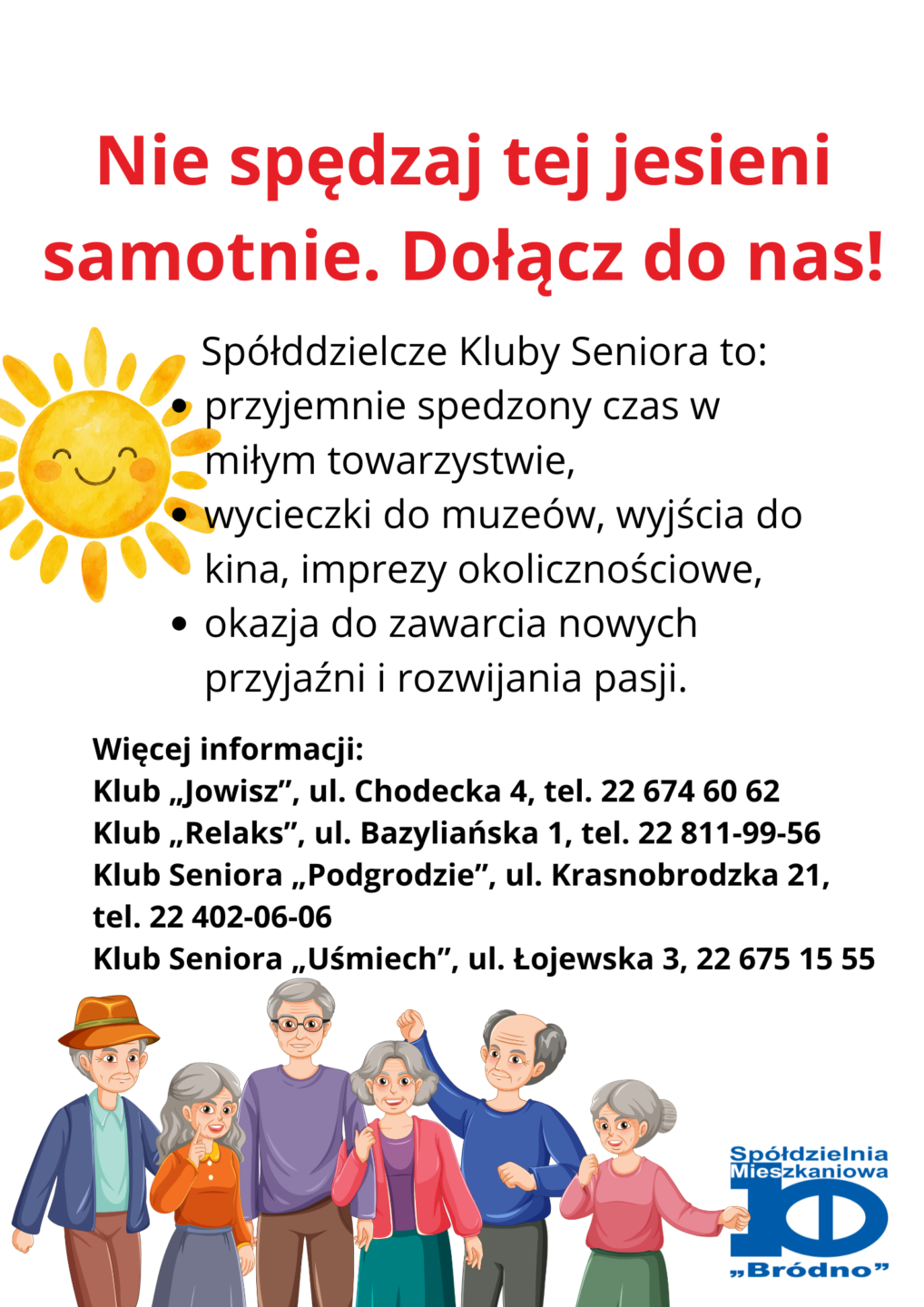 Nie spędzaj tej jesieni samotnie. Dołącz do nas!

Spółddzielcze Kluby Seniora to:
• przyjemnie spedzony czas w miłym towarzystwie,
• wycieczki do muzeów, wyjścia do kina, imprezy okolicznościowe,
• okazja do zawarcia nowych przyjaźni i rozwijania pasji.

Więcej informacji:
Klub „Jowisz", ul. Chodecka 4, tel. 22 674 60 62
Klub „Relaks", ul. Bazyliańska 1, tel. 22 811-99-56
Klub Seniora „Podgrodzie", ul. Krasnobrodzka 21, tel. 22 402-06-06
Klub Seniora „Uśmiech", ul. Łojewska 3, 22 675 15 55

Spółdzielnia Mieszkaniowa
„Bródno"